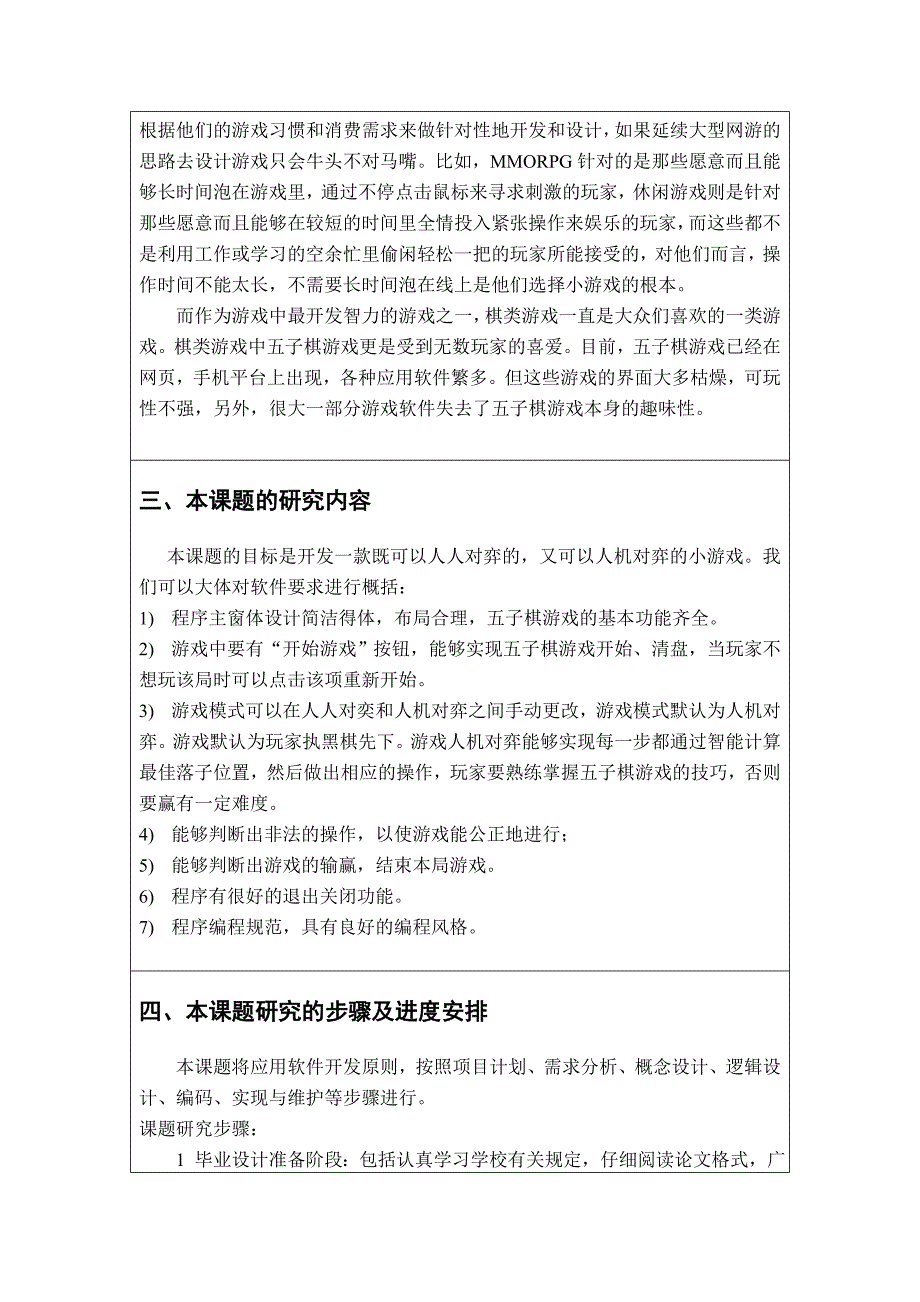 根据他们的游戏习惯和消费需求来做针对性地开发和设计，如果延续大型网游的思路去设计游戏只会牛头不对马嘴。比如，MMORPG 针对的是那些愿意而且能够长时间泡在游戏里，通过不停点击鼠标来寻求刺激的玩家，休闲游戏则是针对那些愿意而且能够在较短的时间里全情投入紧张操作来娱乐的玩家，而这些都不是利用工作或学习的空余忙里偷闲轻松一把的玩家所能接受的，对他们而言，操作时间不能太长，不需要长时间泡在线上是他们选择小游戏的根本。

而作为游戏中最开发智力的游戏之一，棋类游戏一直是大众们喜欢的一类游戏。棋类游戏中五子棋游戏更是受到无数玩家的喜爱。目前，五子棋游戏已经在网页，手机平台上出现，各种应用软件繁多。但这些游戏的界面大多枯燥，可玩性不强，另外，很大一部分游戏软件失去了五子棋游戏本身的趣味性。

三、本课题的研究内容

本课题的目标是开发一款既可以人人对弈的，又可以人机对弈的小游戏。我们可以大体对软件要求进行概括：
1) 程序主窗体设计简洁得体，布局合理，五子棋游戏的基本功能齐全。
2) 游戏中要有“开始游戏”按钮，能够实现五子棋游戏开始、清盘，当玩家不想玩该局时可以点击该项重新开始。
3) 游戏模式可以在人人对奕和人机对弈之间手动更改，游戏模式默认为人机对弈。游戏默认为玩家执黑棋先下。游戏人机对弈能够实现每一步都通过智能计算最佳落子位置，然后做出相应的操作，玩家要熟练掌握五子棋游戏的技巧，否则要赢有一定难度。
4) 能够判断出非法的操作，以使游戏能公正地进行；
5) 能够判断出游戏的输赢，结束本局游戏。
6) 程序有很好的退出关闭功能。
7) 程序编程规范，具有良好的编程风格。

四、本课题研究的步骤及进度安排

本课题将应用软件开发原则，按照项目计划、需求分析、概念设计、逻辑设计、编码、实现与维护等步骤进行。
课题研究步骤：
1 毕业设计准备阶段：包括认真学习学校有关规定，仔细阅读论文格式，广